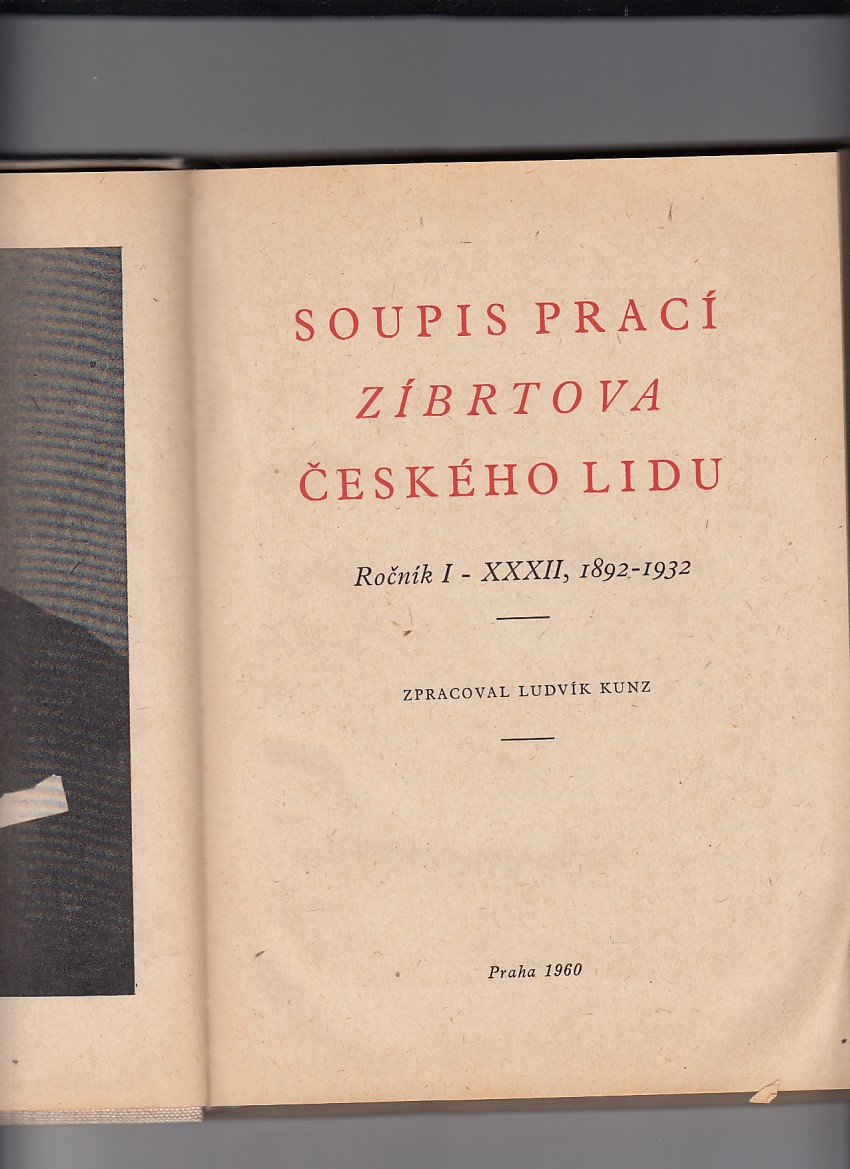 SOUPIS PRACÍ
ZÍBRTOVA
ČESKÉHO LIDU

Ročník I - XXXII, 1892-1932

ZPRACOVAL LUDVÍK KUNZ

Praha 1960